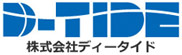 D-TIDE
株式会社ディータイド